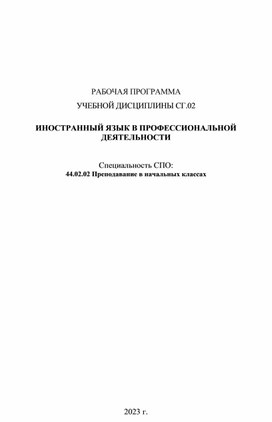 РАБОЧАЯ ПРОГРАММА

УЧЕБНОЙ ДИСЦИПЛИНЫ СГ.02

ИНОСТРАННЫЙ ЯЗЫК В ПРОФЕССИОНАЛЬНОЙ ДЕЯТЕЛЬНОСТИ

Специальность СПО:
44.02.02 Преподавание в начальных классах

2023 г.